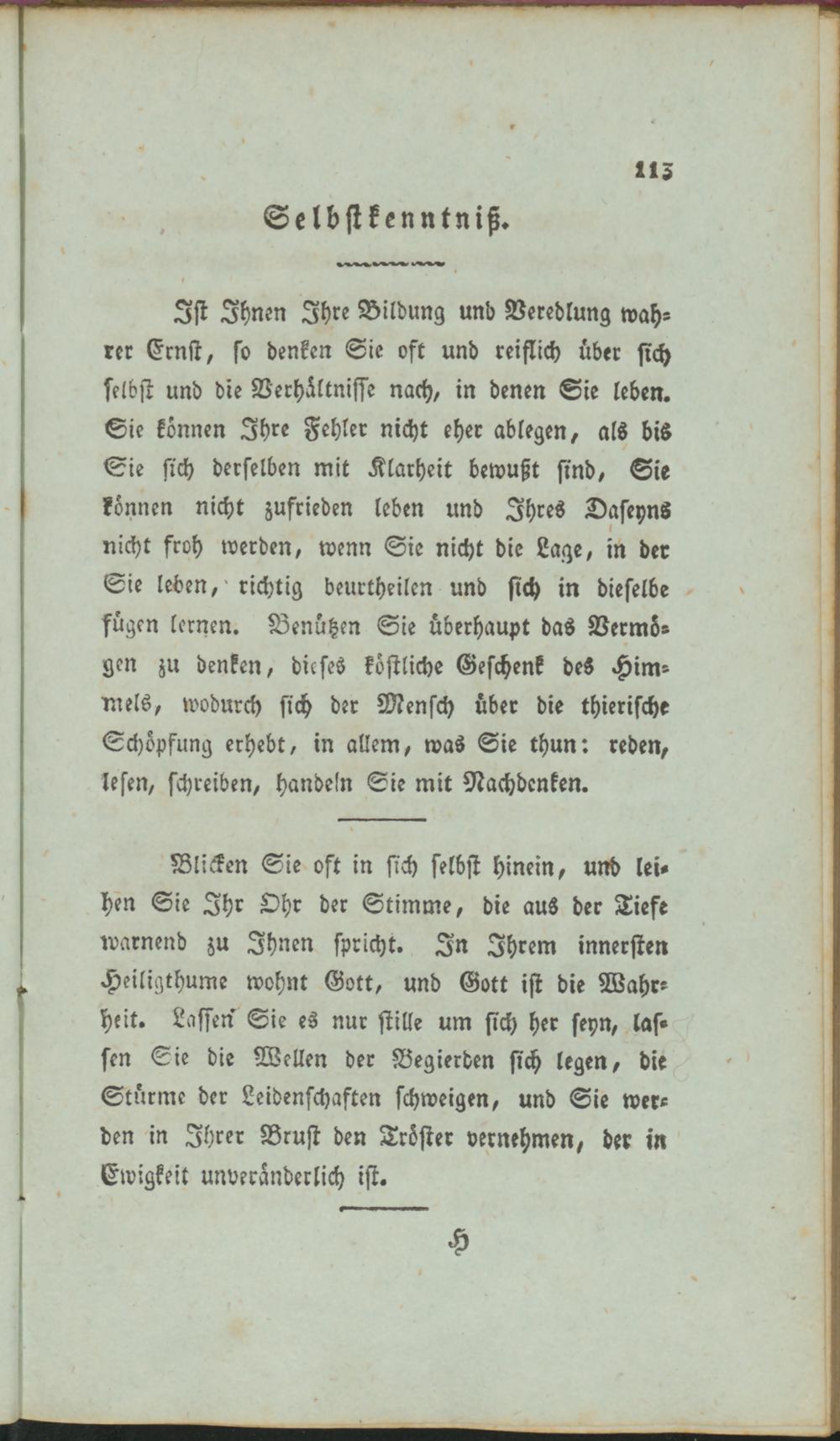 113

Selbstkenntniß.

Ist Ihnen Ihre Bildung und Veredlung wahrer Ernst, so denken Sie oft und reiflich über sich selbst und die Verhältnisse nach, in denen Sie leben. Sie können Ihre Fehler nicht eher ablegen, als bis Sie sich derselben mit Klarheit bewußt sind, Sie können nicht zufrieden leben und Ihres Daseyns nicht froh werden, wenn Sie nicht die Lage, in der Sie leben, richtig beurtheilen und sich in dieselbe fügen lernen. Benützen Sie überhaupt das Vermögen zu denken, dieses köstliche Geschenk des Himmels, wodurch sich der Mensch über die thierische Schöpfung erhebt, in allem, was Sie thun: reden, lesen, schreiben, handeln Sie mit Nachdenken.

Blicken Sie oft in sich selbst hinein, und leihen Sie Ihr Ohr der Stimme, die aus der Tiefe warnend zu Ihnen spricht. In Ihrem innersten Heiligthume wohnt Gott, und Gott ist die Wahrheit. Lassen Sie es nur stille um sich her seyn, lassen Sie die Wellen der Begierden sich legen, die Stürme der Leidenschaften schweigen, und Sie werden in Ihrer Brust den Tröster vernehmen, der in Ewigkeit unveränderlich ist.

H